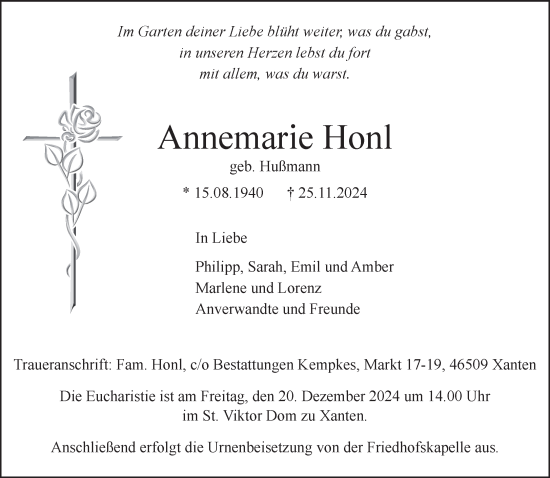 Im Garten deiner Liebe blüht weiter, was du gabst,
in unseren Herzen lebst du fort
mit allem, was du warst.

Annemarie Honl
geb. Hußmann

* 15.08.1940 † 25.11.2024

In Liebe

Philipp, Sarah, Emil und Amber
Marlene und Lorenz
Anverwandte und Freunde

Traueranschrift: Fam. Honl, c/o Bestattungen Kempkes, Markt 17-19, 46509 Xanten

Die Eucharistie ist am Freitag, den 20. Dezember 2024 um 14.00 Uhr
im St. Viktor Dom zu Xanten.

Anschließend erfolgt die Urnenbeisetzung von der Friedhofskapelle aus.